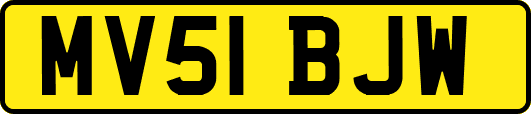 MV51 BJW